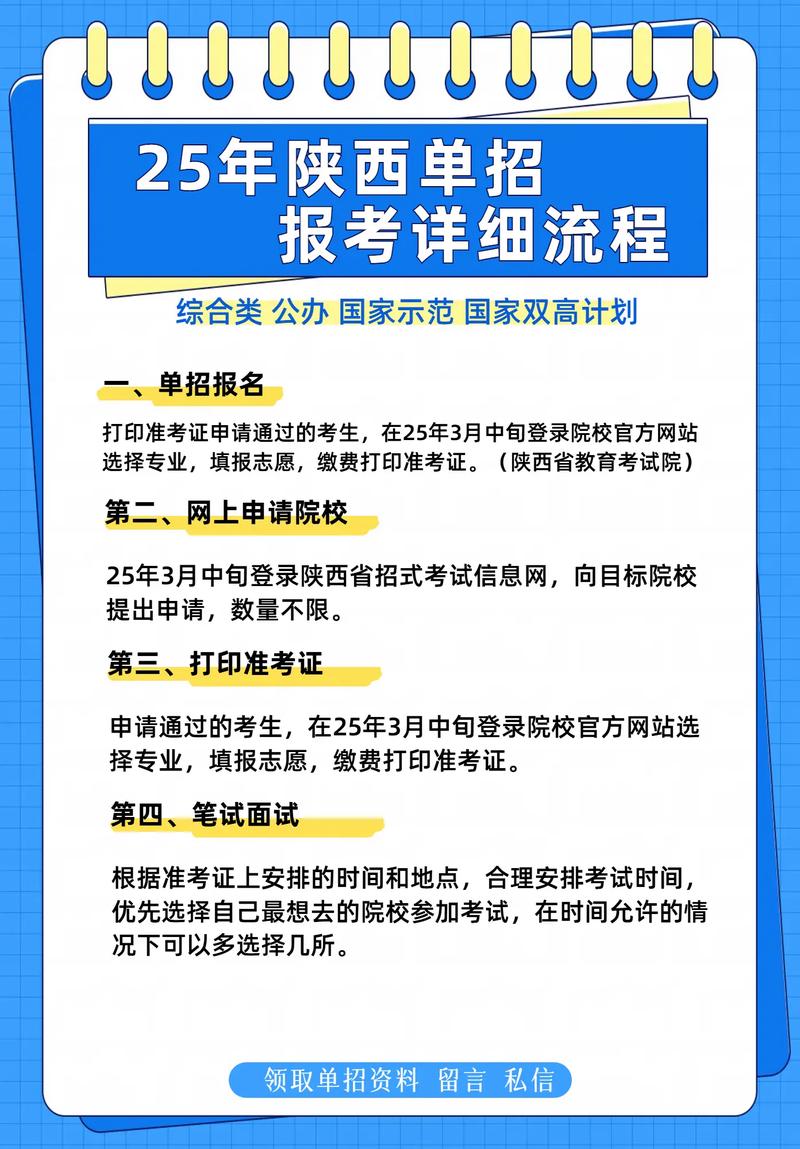 25年陕西单招
报考详细流程

综合类 公办 国家示范 国家双高计划

一、单招报名

打印准考证申请通过的考生，在25年3月中旬登录院校官方网站选择专业，填报志愿，缴费打印准考证。（陕西省教育考试院）

第二、网上申请院校

25年3月中旬登录陕西省招式考试信息网，向目标院校提出申请，数量不限。

第三、打印准考证

申请通过的考生，在25年3月中旬登录院校官方网站选择专业，填报志愿，缴费打印准考证。

第四、笔试面试

根据准考证上安排的时间和地点，合理安排考试时间，优先选择自己最想去的院校参加考试，在时间允许的情况下可以多选择几所。

领取单招资料 留言 私信